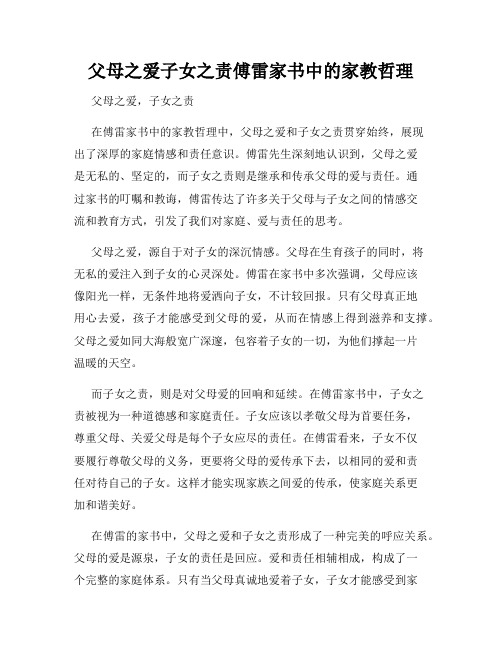 父母之爱子女之责傅雷家书中的家教哲理

父母之爱，子女之责

在傅雷家书中的家教哲理中，父母之爱和子女之责贯穿始终，展现出了深厚的家庭情感和责任意识。傅雷先生深刻地认识到，父母之爱是无私的、坚定的，而子女之责则是继承和传承父母的爱与责任。通过家书的叮嘱和教诲，傅雷传达了许多关于父母与子女之间的情感交流和教育方式，引发了我们对家庭、爱与责任的思考。

父母之爱，源自于对子女的深沉情感。父母在生育孩子的同时，将无私的爱注入到子女的心灵深处。傅雷在家书中多次强调，父母应该像阳光一样，无条件地将爱洒向子女，不计较回报。只有父母真正地用心去爱，孩子才能感受到父母的爱，从而在情感上得到滋养和支撑。父母之爱如同大海般宽广深邃，包容着子女的一切，为他们撑起一片温暖的天空。

而子女之责，则是对父母爱的回响和延续。在傅雷家书中，子女之责被视为一种道德感和家庭责任。子女应该以孝敬父母为首要任务，尊重父母、关爱父母是每个子女应尽的责任。在傅雷看来，子女不仅要履行尊敬父母的义务，更要将父母的爱传承下去，以相同的爱和责任对待自己的子女。这样才能实现家族之间爱的传承，使家庭关系更加和谐美好。

在傅雷的家书中，父母之爱和子女之责形成了一种完美的呼应关系。父母的爱是源泉，子女的责任是回应。爱和责任相辅相成，构成了一个完整的家庭体系。只有当父母真诚地爱着子女，子女才能感受到家